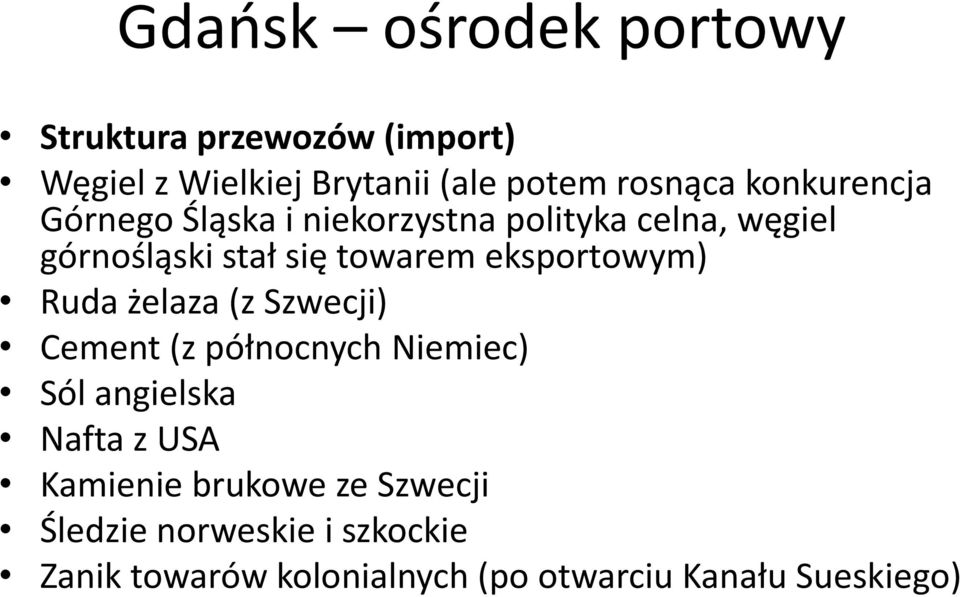 Gdańsk – ośrodek portowy

• Struktura przewozów (import)
• Węgiel z Wielkiej Brytanii (ale potem rosnąca konkurencja Górnego Śląska i niekorzystna polityka celna, węgiel górnośląski stał się towarem eksportowym)
• Ruda żelaza (z Szwecji)
• Cement (z północnych Niemiec)
• Sól angielska
• Nafta z USA
• Kamienie brukowe ze Szwecji
• Śledzie norweskie i szkockie
• Zanik towarów kolonialnych (po otwarciu Kanału Sueskiego)